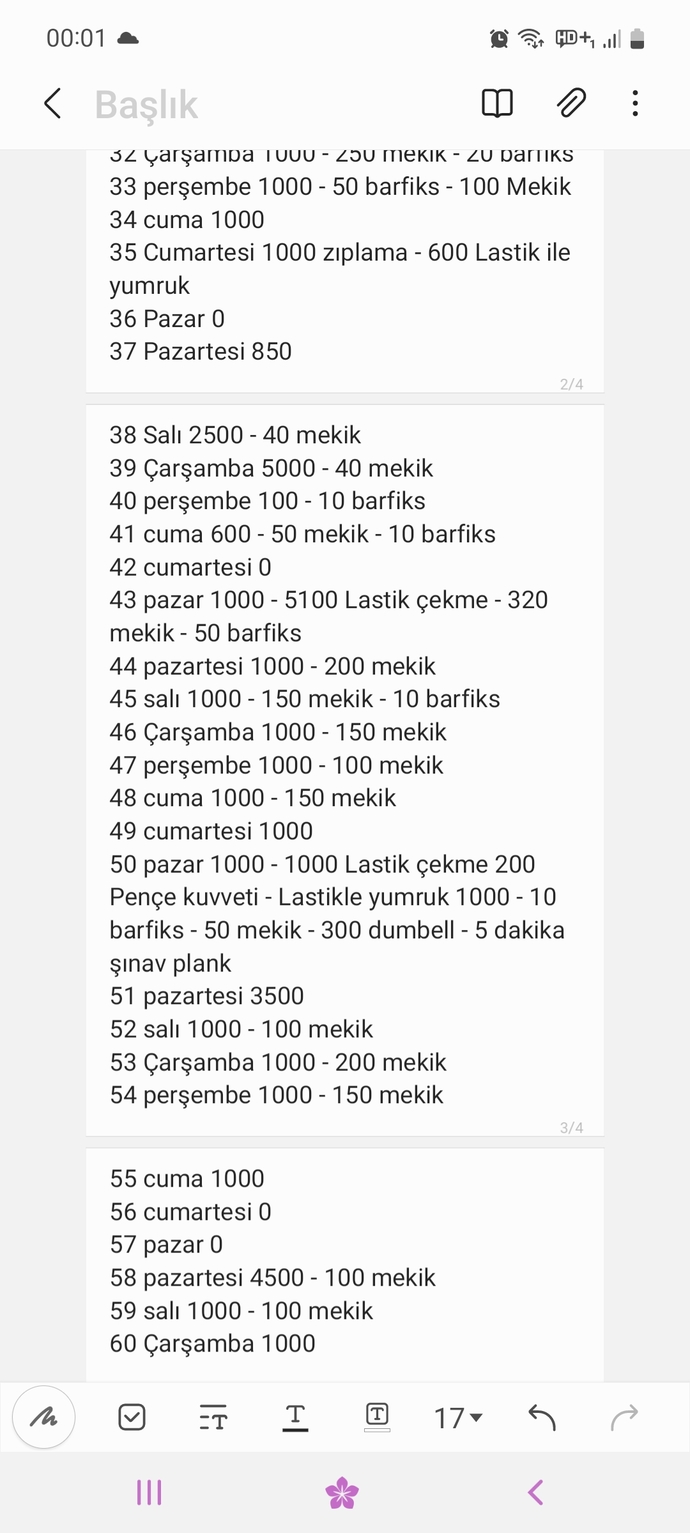 00:01

Başlık

32 Çarşamba 1000 - 250 mekik - 20 barfiks
33 perşembe 1000 - 50 barfiks - 100 Mekik
34 cuma 1000
35 Cumartesi 1000 zıplama - 600 Lastik ile yumruk
36 Pazar 0
37 Pazartesi 850

2/4

38 Salı 2500 - 40 mekik
39 Çarşamba 5000 - 40 mekik
40 perşembe 100 - 10 barfiks
41 cuma 600 - 50 mekik - 10 barfiks
42 cumartesi 0
43 pazar 1000 - 5100 Lastik çekme - 320 mekik - 50 barfiks
44 pazartesi 1000 - 200 mekik
45 salı 1000 - 150 mekik - 10 barfiks
46 Çarşamba 1000 - 150 mekik
47 perşembe 1000 - 100 mekik
48 cuma 1000 - 150 mekik
49 cumartesi 1000
50 pazar 1000 - 1000 Lastik çekme 200 Pençe kuvveti - Lastikle yumruk 1000 - 10 barfiks - 50 mekik - 300 dumbell - 5 dakika şınav plank
51 pazartesi 3500
52 salı 1000 - 100 mekik
53 Çarşamba 1000 - 200 mekik
54 perşembe 1000 - 150 mekik

3/4

55 cuma 1000
56 cumartesi 0
57 pazar 0
58 pazartesi 4500 - 100 mekik
59 salı 1000 - 100 mekik
60 Çarşamba 1000

17